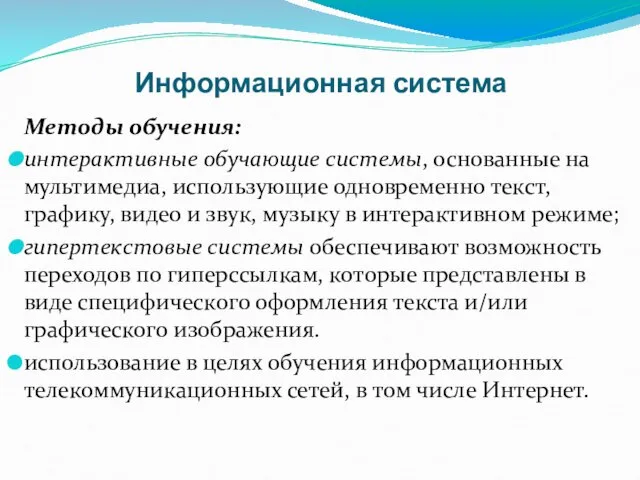 Информационная система

Методы обучения:

интерактивные обучающие системы, основанные на мультимедиа, использующие одновременно текст, графику, видео и звук, музыку в интерактивном режиме;

гипертекстовые системы обеспечивают возможность переходов по гиперссылкам, которые представлены в виде специфического оформления текста и/или графического изображения.

использование в целях обучения информационных телекоммуникационных сетей, в том числе Интернет.